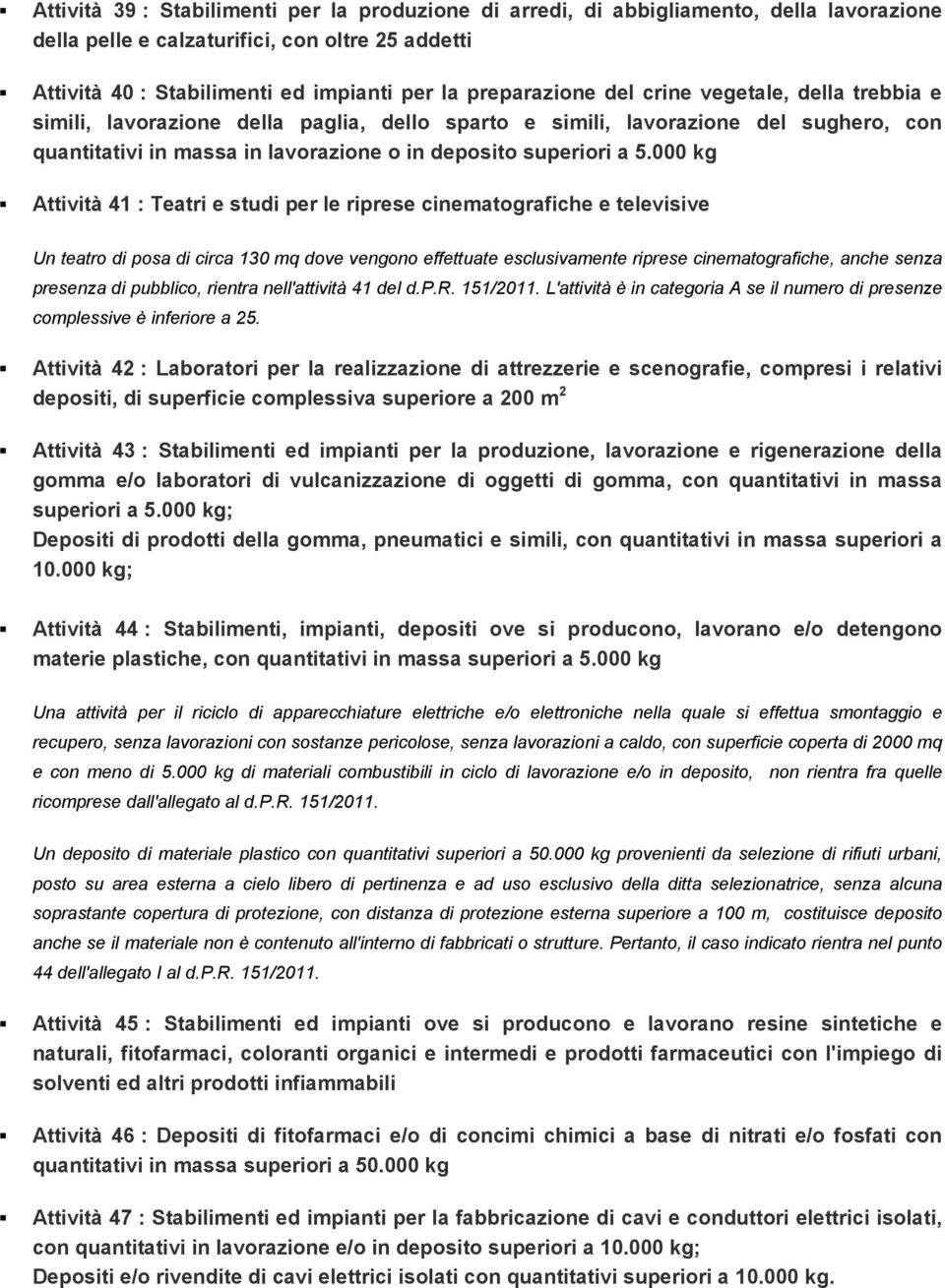 ▪ Attività 39 : Stabilimenti per la produzione di arredi, di abbigliamento, della lavorazione della pelle e calzaturifici, con oltre 25 addetti

▪ Attività 40 : Stabilimenti ed impianti per la preparazione del crine vegetale, della trebbia e simili, lavorazione della paglia, dello sparto e simili, lavorazione del sughero, con quantitativi in massa in lavorazione o in deposito superiori a 5.000 kg

▪ Attività 41 : Teatri e studi per le riprese cinematografiche e televisive

Un teatro di posa di circa 130 mq dove vengono effettuate esclusivamente riprese cinematografiche, anche senza presenza di pubblico, rientra nell'attività 41 del d.P.R. 151/2011. L'attività è in categoria A se il numero di presenze complessive è inferiore a 25.

▪ Attività 42 : Laboratori per la realizzazione di attrezzerie e scenografie, compresi i relativi depositi, di superficie complessiva superiore a 200 $m^2$

▪ Attività 43 : Stabilimenti ed impianti per la produzione, lavorazione e rigenerazione della gomma e/o laboratori di vulcanizzazione di oggetti di gomma, con quantitativi in massa superiori a 5.000 kg;
Depositi di prodotti della gomma, pneumatici e simili, con quantitativi in massa superiori a 10.000 kg;

▪ Attività 44 : Stabilimenti, impianti, depositi ove si producono, lavorano e/o detengono materie plastiche, con quantitativi in massa superiori a 5.000 kg

Una attività per il riciclo di apparecchiature elettriche e/o elettroniche nella quale si effettua smontaggio e recupero, senza lavorazioni con sostanze pericolose, senza lavorazioni a caldo, con superficie coperta di 2000 mq e con meno di 5.000 kg di materiali combustibili in ciclo di lavorazione e/o in deposito, non rientra fra quelle ricomprese dall'allegato al d.P.R. 151/2011.

Un deposito di materiale plastico con quantitativi superiori a 50.000 kg provenienti da selezione di rifiuti urbani, posto su area esterna a cielo libero di pertinenza e ad uso esclusivo della ditta selezionatrice, senza alcuna soprastante copertura di protezione, con distanza di protezione esterna superiore a 100 m, costituisce deposito anche se il materiale non è contenuto all'interno di fabbricati o strutture. Pertanto, il caso indicato rientra nel punto 44 dell'allegato I al d.P.R. 151/2011.

▪ Attività 45 : Stabilimenti ed impianti ove si producono e lavorano resine sintetiche e naturali, fitofarmaci, coloranti organici e intermedi e prodotti farmaceutici con l'impiego di solventi ed altri prodotti infiammabili

▪ Attività 46 : Depositi di fitofarmaci e/o di concimi chimici a base di nitrati e/o fosfati con quantitativi in massa superiori a 50.000 kg

▪ Attività 47 : Stabilimenti ed impianti per la fabbricazione di cavi e conduttori elettrici isolati, con quantitativi in lavorazione e/o in deposito superiori a 10.000 kg;
Depositi e/o rivendite di cavi elettrici isolati con quantitativi superiori a 10.000 kg.